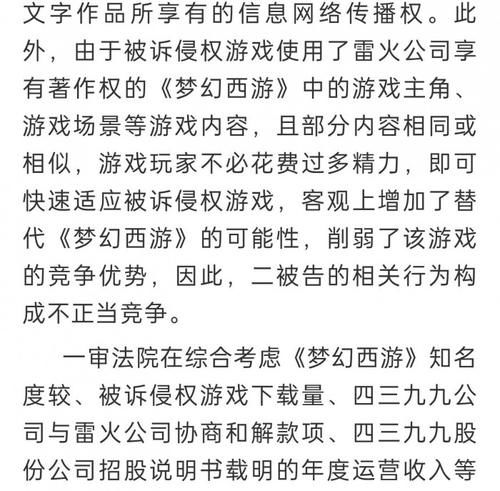 文字作品所享有的信息网络传播权。此外，由于被诉侵权游戏使用了雷火公司享有著作权的《梦幻西游》中的游戏主角、游戏场景等游戏内容，且部分内容相同或相似，游戏玩家不必花费过多精力，即可快速适应被诉侵权游戏，客观上增加了替代《梦幻西游》的可能性，削弱了该游戏的竞争优势，因此，二被告的相关行为构成不正当竞争。

一审法院在综合考虑《梦幻西游》知名度较、被诉侵权游戏下载量、四三九九公司与雷火公司协商和解款项、四三九九股份公司招股说明书载明的年度运营收入等